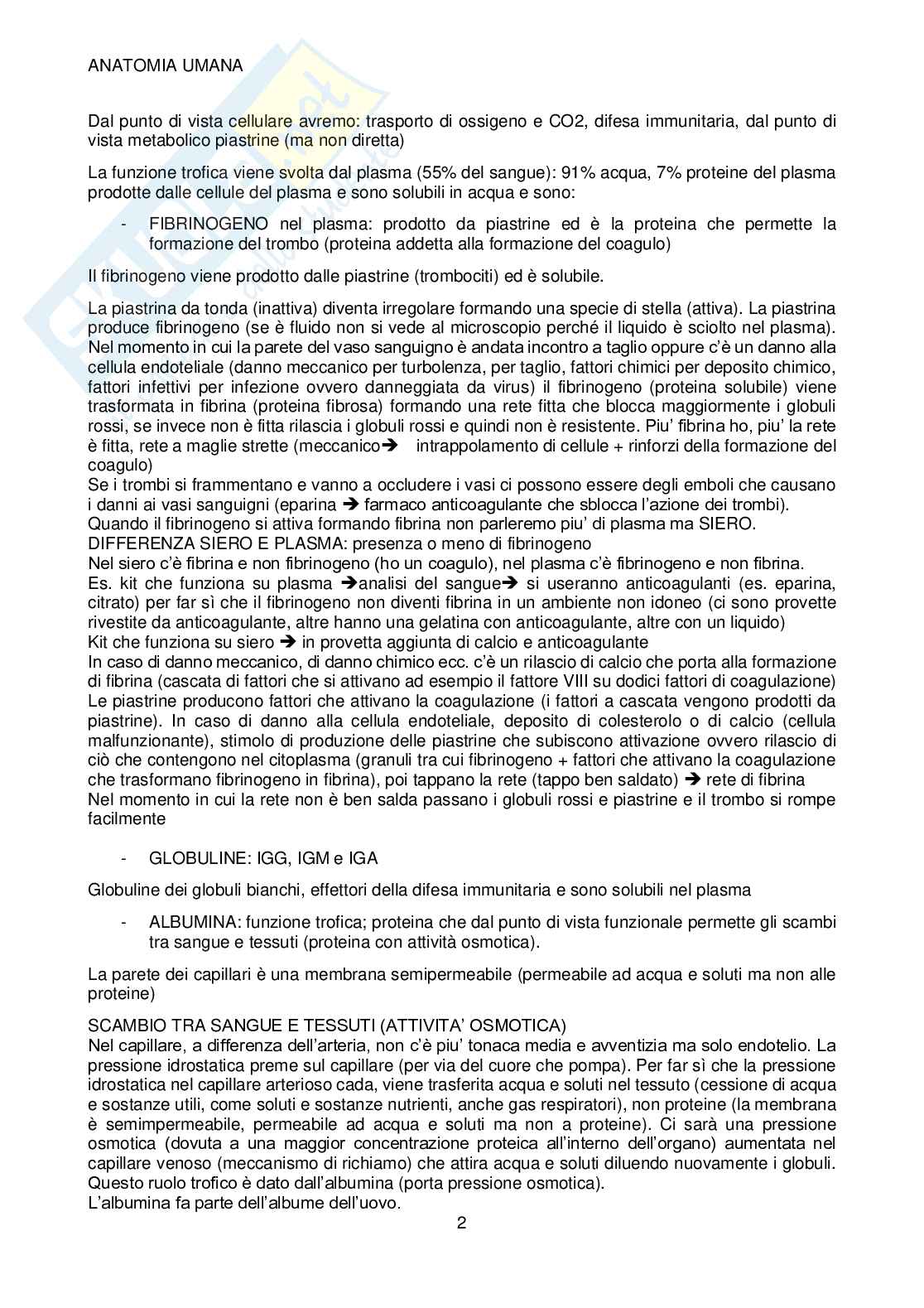 ANATOMIA UMANA

Dal punto di vista cellulare avremo: trasporto di ossigeno e CO2, difesa immunitaria, dal punto di vista metabolico piastrine (ma non diretta)

La funzione trofica viene svolta dal plasma (55% del sangue): 91% acqua, 7% proteine del plasma prodotte dalle cellule del plasma e sono solubili in acqua e sono:

- FIBRINOGENO nel plasma: prodotto da piastrine ed è la proteina che permette la formazione del trombo (proteina addetta alla formazione del coagulo)

Il fibrinogeno viene prodotto dalle piastrine (trombociti) ed è solubile.

La piastrina da tonda (inattiva) diventa irregolare formando una specie di stella (attiva). La piastrina produce fibrinogeno (se è fluido non si vede al microscopio perché il liquido è sciolto nel plasma). Nel momento in cui la parete del vaso sanguigno è andata incontro a taglio oppure c'è un danno alla cellula endoteliale (danno meccanico per turbolenza, per taglio, fattori chimici per deposito chimico, fattori infettivi per infezione ovvero danneggiata da virus) il fibrinogeno (proteina solubile) viene trasformata in fibrina (proteina fibrosa) formando una rete fitta che blocca maggiormente i globuli rossi, se invece non è fitta rilascia i globuli rossi e quindi non è resistente. Piu' fibrina ho, piu' la rete è fitta, rete a maglie strette (meccanico➔ intrappolamento di cellule + rinforzi della formazione del coagulo)
Se i trombi si frammentano e vanno a occludere i vasi ci possono essere degli emboli che causano i danni ai vasi sanguigni (eparina ➔ farmaco anticoagulante che sblocca l'azione dei trombi).
Quando il fibrinogeno si attiva formando fibrina non parleremo piu' di plasma ma SIERO.
DIFFERENZA SIERO E PLASMA: presenza o meno di fibrinogeno
Nel siero c'è fibrina e non fibrinogeno (ho un coagulo), nel plasma c'è fibrinogeno e non fibrina.
Es. kit che funziona su plasma ➔analisi del sangue➔ si useranno anticoagulanti (es. eparina, citrato) per far sì che il fibrinogeno non diventi fibrina in un ambiente non idoneo (ci sono provette rivestite da anticoagulante, altre hanno una gelatina con anticoagulante, altre con un liquido)
Kit che funziona su siero ➔ in provetta aggiunta di calcio e anticoagulante
In caso di danno meccanico, di danno chimico ecc. c'è un rilascio di calcio che porta alla formazione di fibrina (cascata di fattori che si attivano ad esempio il fattore VIII su dodici fattori di coagulazione)
Le piastrine producono fattori che attivano la coagulazione (i fattori a cascata vengono prodotti da piastrine). In caso di danno alla cellula endoteliale, deposito di colesterolo o di calcio (cellula malfunzionante), stimolo di produzione delle piastrine che subiscono attivazione ovvero rilascio di ciò che contengono nel citoplasma (granuli tra cui fibrinogeno + fattori che attivano la coagulazione che trasformano fibrinogeno in fibrina), poi tappano la rete (tappo ben saldato) ➔ rete di fibrina
Nel momento in cui la rete non è ben salda passano i globuli rossi e piastrine e il trombo si rompe facilmente

- GLOBULINE: IGG, IGM e IGA

Globuline dei globuli bianchi, effettori della difesa immunitaria e sono solubili nel plasma

- ALBUMINA: funzione trofica; proteina che dal punto di vista funzionale permette gli scambi tra sangue e tessuti (proteina con attività osmotica).

La parete dei capillari è una membrana semipermeabile (permeabile ad acqua e soluti ma non alle proteine)

SCAMBIO TRA SANGUE E TESSUTI (ATTIVITA' OSMOTICA)
Nel capillare, a differenza dell'arteria, non c'è piu' tonaca media e avventizia ma solo endotelio. La pressione idrostatica preme sul capillare (per via del cuore che pompa). Per far sì che la pressione idrostatica nel capillare arterioso cada, viene trasferita acqua e soluti nel tessuto (cessione di acqua e sostanze utili, come soluti e sostanze nutrienti, anche gas respiratori), non proteine (la membrana è semimpermeabile, permeabile ad acqua e soluti ma non a proteine). Ci sarà una pressione osmotica (dovuta a una maggior concentrazione proteica all'interno dell'organo) aumentata nel capillare venoso (meccanismo di richiamo) che attira acqua e soluti diluendo nuovamente i globuli. Questo ruolo trofico è dato dall'albumina (porta pressione osmotica).
L'albumina fa parte dell'albume dell'uovo.

2